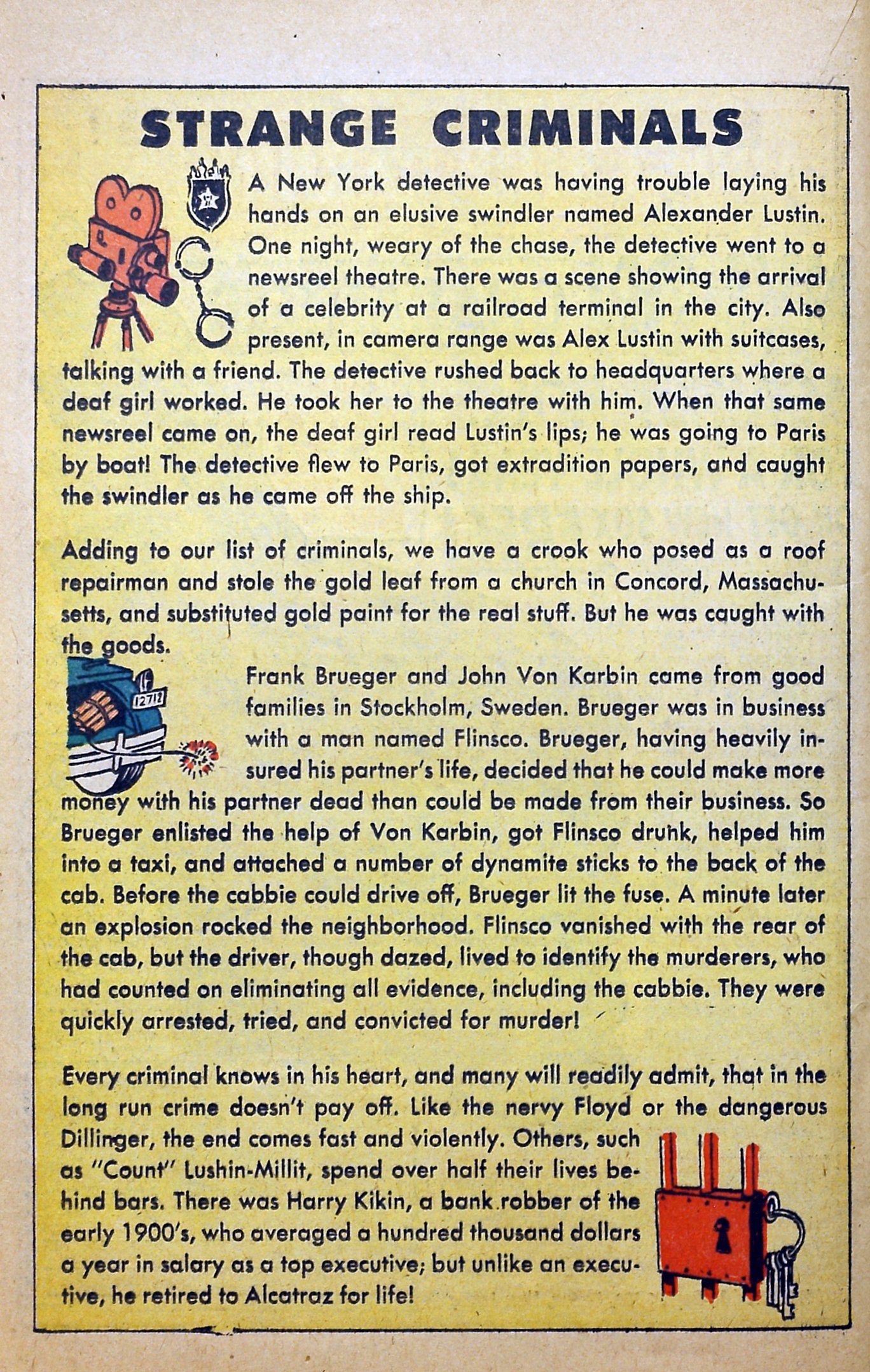 STRANGE CRIMINALS

A New York detective was having trouble laying his hands on an elusive swindler named Alexander Lustin. One night, weary of the chase, the detective went to a newsreel theatre. There was a scene showing the arrival of a celebrity at a railroad terminal in the city. Also present, in camera range was Alex Lustin with suitcases, talking with a friend. The detective rushed back to headquarters where a deaf girl worked. He took her to the theatre with him. When that same newsreel came on, the deaf girl read Lustin's lips; he was going to Paris by boat! The detective flew to Paris, got extradition papers, and caught the swindler as he came off the ship.

Adding to our list of criminals, we have a crook who posed as a roof repairman and stole the gold leaf from a church in Concord, Massachusetts, and substituted gold paint for the real stuff. But he was caught with the goods.

12712

Frank Brueger and John Von Karbin came from good families in Stockholm, Sweden. Brueger was in business with a man named Flinsco. Brueger, having heavily insured his partner's life, decided that he could make more money with his partner dead than could be made from their business. So Brueger enlisted the help of Von Karbin, got Flinsco drunk, helped him into a taxi, and attached a number of dynamite sticks to the back of the cab. Before the cabbie could drive off, Brueger lit the fuse. A minute later an explosion rocked the neighborhood. Flinsco vanished with the rear of the cab, but the driver, though dazed, lived to identify the murderers, who had counted on eliminating all evidence, including the cabbie. They were quickly arrested, tried, and convicted for murder!

Every criminal knows in his heart, and many will readily admit, that in the long run crime doesn't pay off. Like the nervy Floyd or the dangerous Dillinger, the end comes fast and violently. Others, such as "Count" Lushin-Millit, spend over half their lives behind bars. There was Harry Kikin, a bank robber of the early 1900's, who averaged a hundred thousand dollars a year in salary as a top executive; but unlike an executive, he retired to Alcatraz for life!